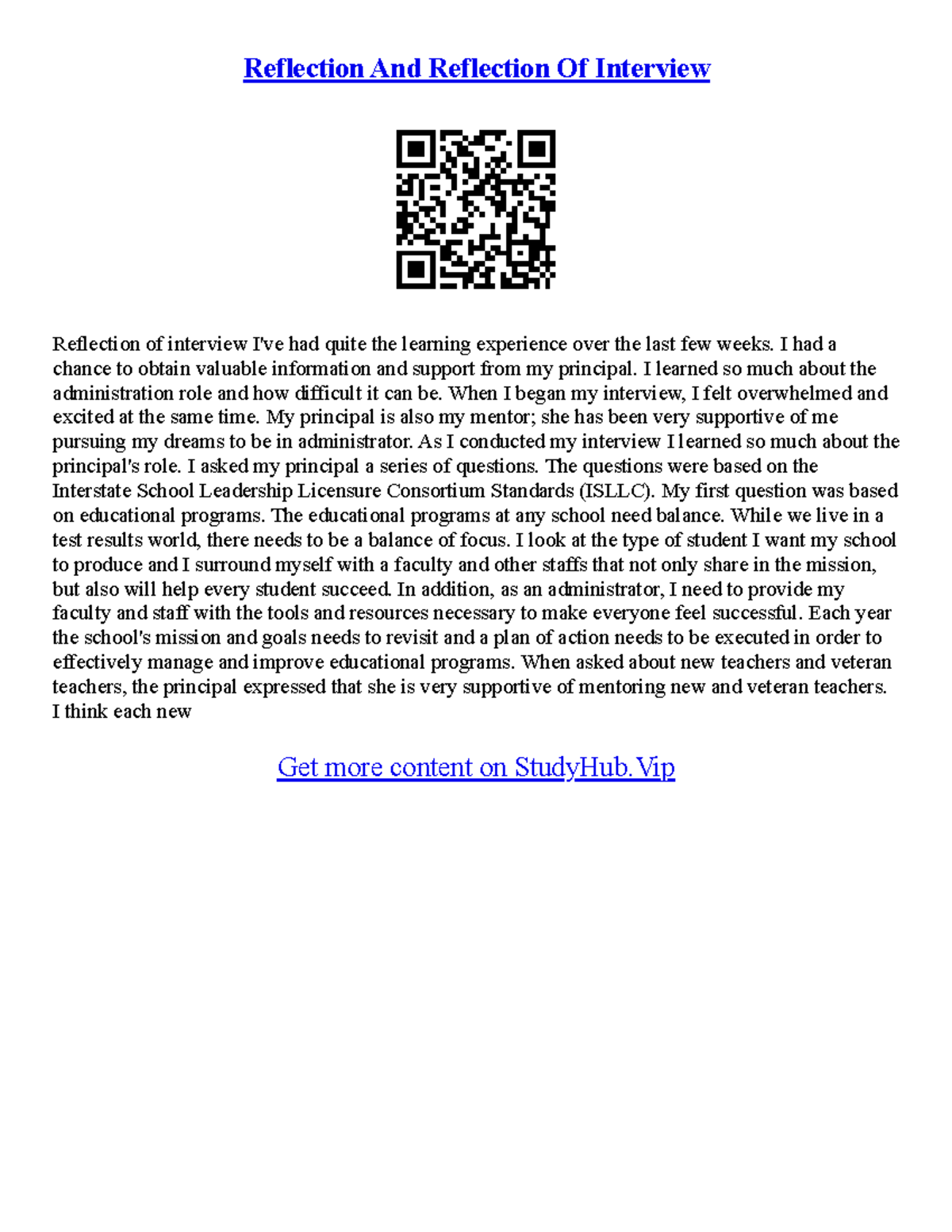 Reflection And Reflection Of Interview

Reflection of interview I've had quite the learning experience over the last few weeks. I had a chance to obtain valuable information and support from my principal. I learned so much about the administration role and how difficult it can be. When I began my interview, I felt overwhelmed and excited at the same time. My principal is also my mentor; she has been very supportive of me pursuing my dreams to be in administrator. As I conducted my interview I learned so much about the principal's role. I asked my principal a series of questions. The questions were based on the Interstate School Leadership Licensure Consortium Standards (ISLLC). My first question was based on educational programs. The educational programs at any school need balance. While we live in a test results world, there needs to be a balance of focus. I look at the type of student I want my school to produce and I surround myself with a faculty and other staffs that not only share in the mission, but also will help every student succeed. In addition, as an administrator, I need to provide my faculty and staff with the tools and resources necessary to make everyone feel successful. Each year the school's mission and goals needs to revisit and a plan of action needs to be executed in order to effectively manage and improve educational programs. When asked about new teachers and veteran teachers, the principal expressed that she is very supportive of mentoring new and veteran teachers. I think each new

Get more content on StudyHub.Vip